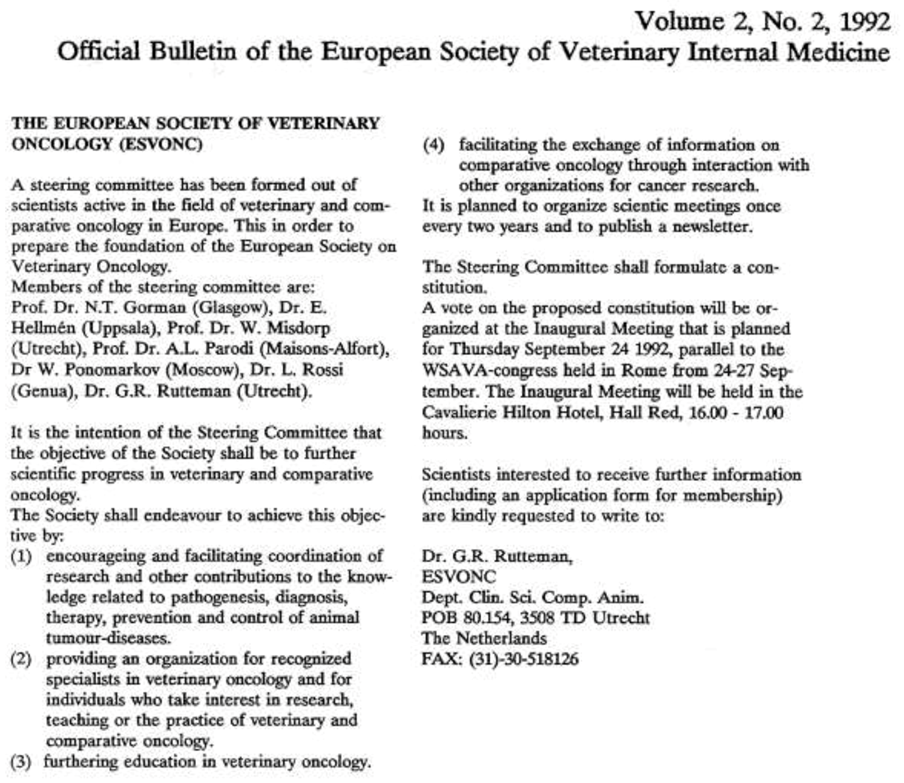 Volume 2, No. 2, 1992
Official Bulletin of the European Society of Veterinary Internal Medicine

THE EUROPEAN SOCIETY OF VETERINARY ONCOLOGY (ESVONC)

A steering committee has been formed out of scientists active in the field of veterinary and comparative oncology in Europe. This in order to prepare the foundation of the European Society on Veterinary Oncology.
Members of the steering committee are:
Prof. Dr. N.T. Gorman (Glasgow), Dr. E. Hellmén (Uppsala), Prof. Dr. W. Misdorp (Utrecht), Prof. Dr. A.L. Parodi (Maisons-Alfort), Dr W. Ponomarkov (Moscow), Dr. L. Rossi (Genua), Dr. G.R. Rutteman (Utrecht).

It is the intention of the Steering Committee that the objective of the Society shall be to further scientific progress in veterinary and comparative oncology.
The Society shall endeavour to achieve this objective by:
(1) encourageing and facilitating coordination of research and other contributions to the knowledge related to pathogenesis, diagnosis, therapy, prevention and control of animal tumour-diseases.
(2) providing an organization for recognized specialists in veterinary oncology and for individuals who take interest in research, teaching or the practice of veterinary and comparative oncology.
(3) furthering education in veterinary oncology.
(4) facilitating the exchange of information on comparative oncology through interaction with other organizations for cancer research.
It is planned to organize scientic meetings once every two years and to publish a newsletter.

The Steering Committee shall formulate a constitution.
A vote on the proposed constitution will be organized at the Inaugural Meeting that is planned for Thursday September 24 1992, parallel to the WSAVA-congress held in Rome from 24-27 September. The Inaugural Meeting will be held in the Cavalierie Hilton Hotel, Hall Red, 16.00 - 17.00 hours.

Scientists interested to receive further information (including an application form for membership) are kindly requested to write to:

Dr. G.R. Rutteman,
ESVONC
Dept. Clin. Sci. Comp. Anim.
POB 80.154, 3508 TD Utrecht
The Netherlands
FAX: (31)-30-518126